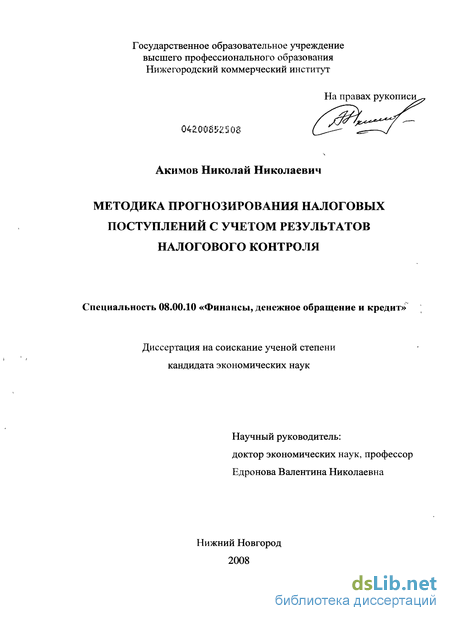 Государственное образовательное учреждение высшего профессионального образования Нижегородский коммерческий институт

На правах рукописи

04200852508

Акимов Николай Николаевич

МЕТОДИКА ПРОГНОЗИРОВАНИЯ НАЛОГОВЫХ ПОСТУПЛЕНИЙ С УЧЕТОМ РЕЗУЛЬТАТОВ НАЛОГОВОГО КОНТРОЛЯ

Специальность 08.00.10 «Финансы, денежное обращение и кредит»

Диссертация на соискание ученой степени кандидата экономических наук

Научный руководитель:
доктор экономических наук, профессор
Едронова Валентина Николаевна

Нижний Новгород
2008

dsLib.net
библиотека диссертаций